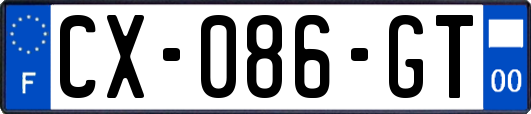 F
CX-086-GT
00